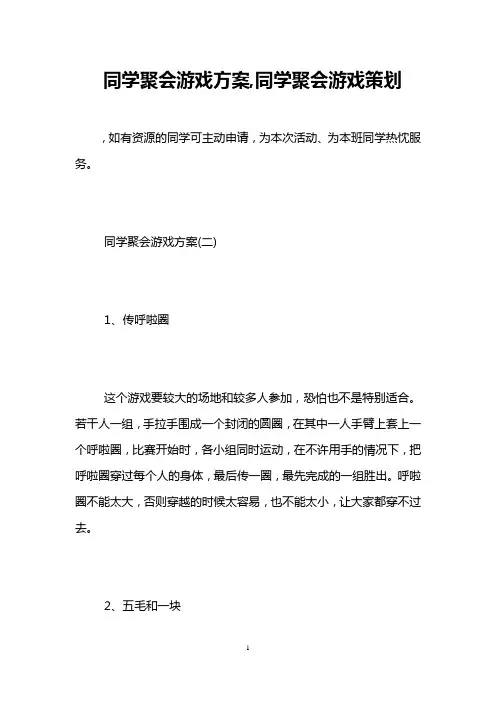 同学聚会游戏方案,同学聚会游戏策划

，如有资源的同学可主动申请，为本次活动、为本班同学热忱服务。

同学聚会游戏方案(二)

1、传呼啦圈

这个游戏要较大的场地和较多人参加，恐怕也不是特别适合。若干人一组，手拉手围成一个封闭的圆圈，在其中一人手臂上套上一个呼啦圈，比赛开始时，各小组同时运动，在不许用手的情况下，把呼啦圈穿过每个人的身体，最后传一圈，最先完成的一组胜出。呼啦圈不能太大，否则穿越的时候太容易，也不能太小，让大家都穿不过去。

2、五毛和一块

1